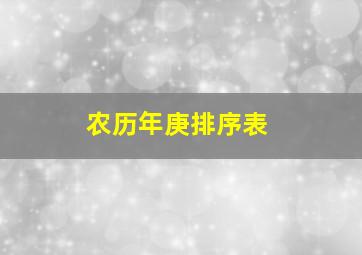 农历年庚排序表